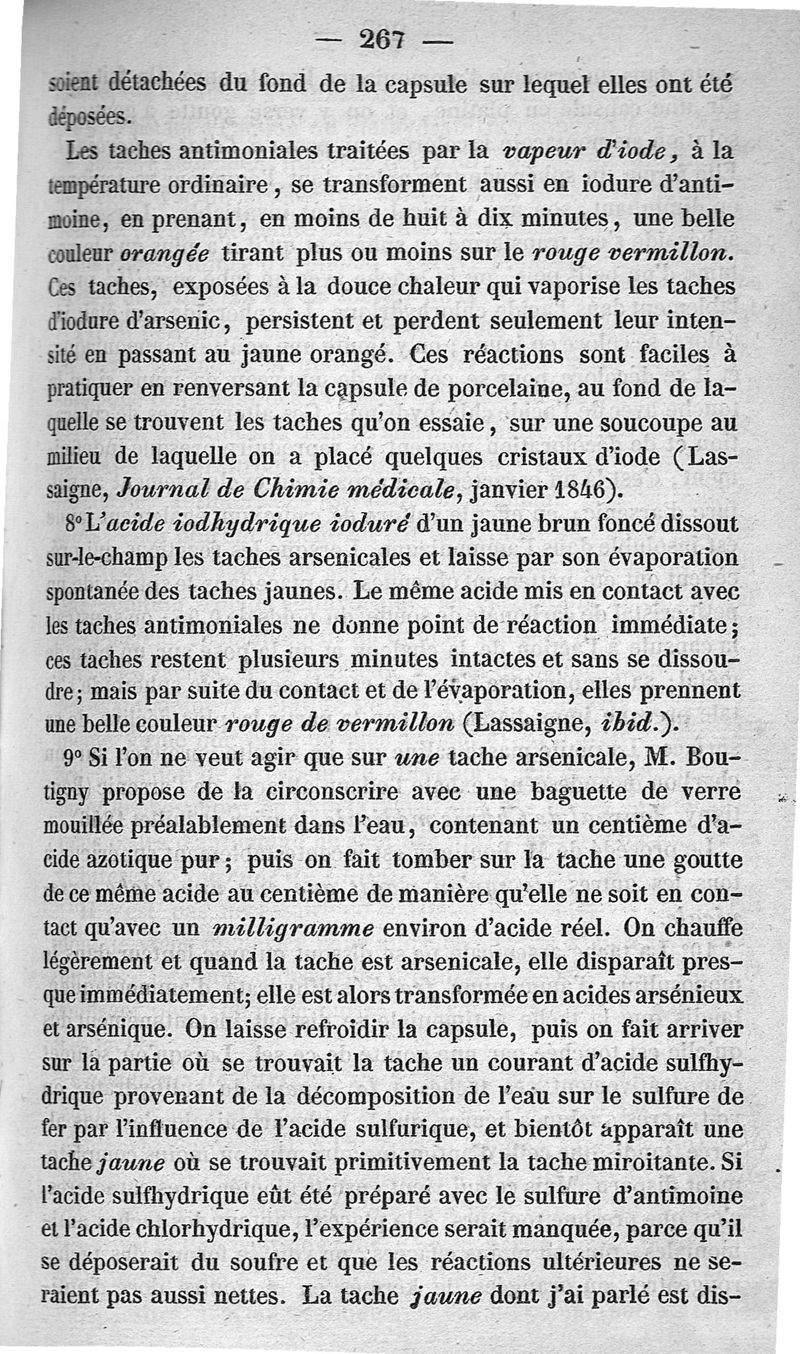 — 267 —

soient détachées du fond de la capsule sur lequel elles ont été déposées.

Les taches antimoniales traitées par la vapeur d'iode, à la température ordinaire, se transforment aussi en iodure d'antimoine, en prenant, en moins de huit à dix minutes, une belle couleur orangée tirant plus ou moins sur le rouge vermillon. Ces taches, exposées à la douce chaleur qui vaporise les taches d'iodure d'arsenic, persistent et perdent seulement leur intensité en passant au jaune orangé. Ces réactions sont faciles à pratiquer en renversant la capsule de porcelaine, au fond de laquelle se trouvent les taches qu'on essaie, sur une soucoupe au milieu de laquelle on a placé quelques cristaux d'iode (Lassaigne, Journal de Chimie médicale, janvier 1846).

8° L'acide iodhydrique ioduré d'un jaune brun foncé dissout sur-le-champ les taches arsenicales et laisse par son évaporation spontanée des taches jaunes. Le même acide mis en contact avec les taches antimoniales ne donne point de réaction immédiate; ces taches restent plusieurs minutes intactes et sans se dissoudre; mais par suite du contact et de l'évaporation, elles prennent une belle couleur rouge de vermillon (Lassaigne, ibid.).

9° Si l'on ne veut agir que sur une tache arsenicale, M. Boutigny propose de la circonscrire avec une baguette de verre mouillée préalablement dans l'eau, contenant un centième d'acide azotique pur; puis on fait tomber sur la tache une goutte de ce même acide au centième de manière qu'elle ne soit en contact qu'avec un milligramme environ d'acide réel. On chauffe légèrement et quand la tache est arsenicale, elle disparaît presque immédiatement; elle est alors transformée en acides arsénieux et arsénique. On laisse refroidir la capsule, puis on fait arriver sur la partie où se trouvait la tache un courant d'acide sulfhydrique provenant de la décomposition de l'eau sur le sulfure de fer par l'influence de l'acide sulfurique, et bientôt apparaît une tache jaune où se trouvait primitivement la tache miroitante. Si l'acide sulfhydrique eût été préparé avec le sulfure d'antimoine et l'acide chlorhydrique, l'expérience serait manquée, parce qu'il se déposerait du soufre et que les réactions ultérieures ne seraient pas aussi nettes. La tache jaune dont j'ai parlé est dis-